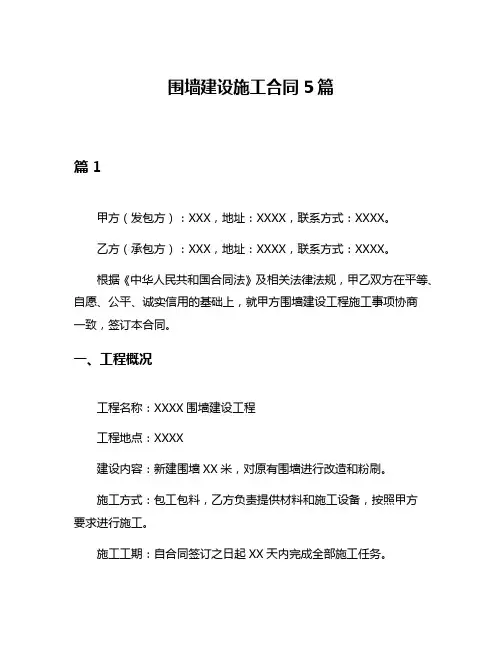 围墙建设施工合同 5 篇

篇 1

甲方（发包方）：XXX，地址：XXXX，联系方式：XXXX。

乙方（承包方）：XXX，地址：XXXX，联系方式：XXXX。

根据《中华人民共和国合同法》及相关法律法规，甲乙双方在平等、自愿、公平、诚实信用的基础上，就甲方围墙建设工程施工事项协商一致，签订本合同。

一、工程概况

工程名称：XXXX 围墙建设工程

工程地点：XXXX

建设内容：新建围墙 XX 米，对原有围墙进行改造和粉刷。

施工方式：包工包料，乙方负责提供材料和施工设备，按照甲方要求进行施工。

施工工期：自合同签订之日起 XX 天内完成全部施工任务。